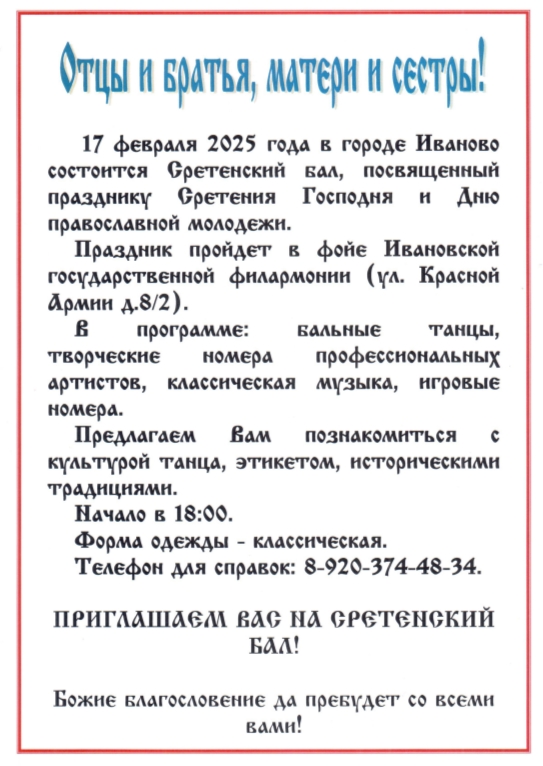 Отцы и братья, матери и сестры!

17 февраля 2025 года в городе Иваново состоится Сретенский бал, посвященный празднику Сретения Господня и Дню православной молодежи.

Праздник пройдет в фойе Ивановской государственной филармонии (ул. Красной Армии д.8/2).

В программе: бальные танцы, творческие номера профессиональных артистов, классическая музыка, игровые номера.

Предлагаем Вам познакомиться с культурой танца, этикетом, историческими традициями.

Начало в 18:00.

Форма одежды - классическая.

Телефон для справок: 8-920-374-48-34.

ПРИГЛАШАЕМ ВАС НА СРЕТЕНСКИЙ БАЛ!

Божие благословение да пребудет со всеми вами!